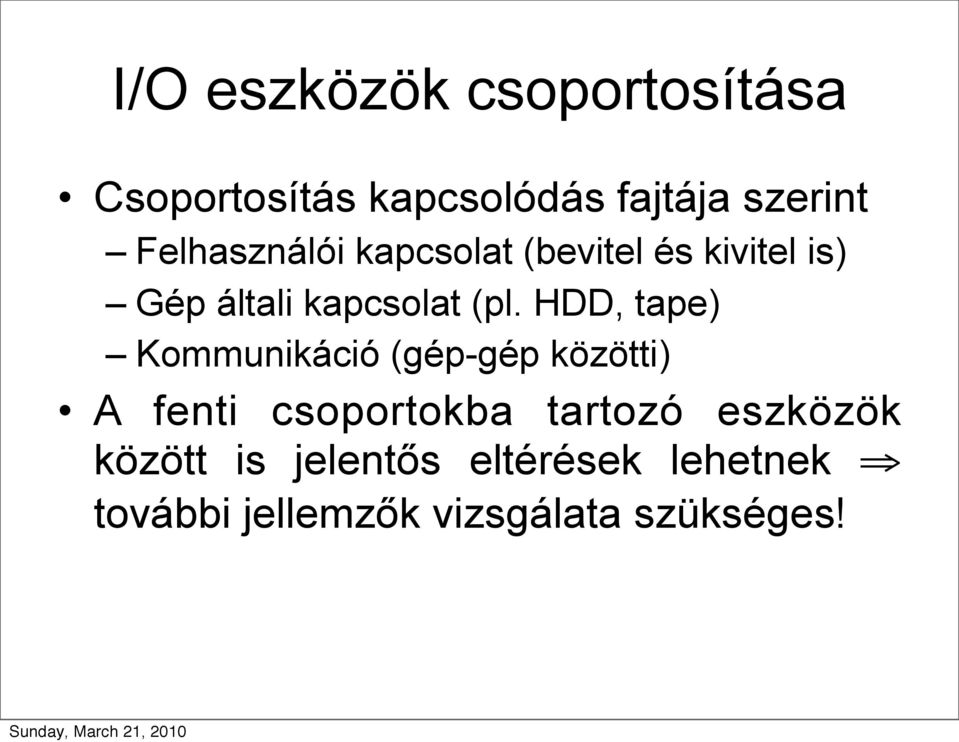 I/O eszközök csoportosítása

• Csoportosítás kapcsolódás fajtája szerint
– Felhasználói kapcsolat (bevitel és kivitel is)
– Gép általi kapcsolat (pl. HDD, tape)
– Kommunikáció (gép-gép közötti)

• A fenti csoportokba tartozó eszközök között is jelentős eltérések lehetnek $\Rightarrow$ további jellemzők vizsgálata szükséges!

Sunday, March 21, 2010